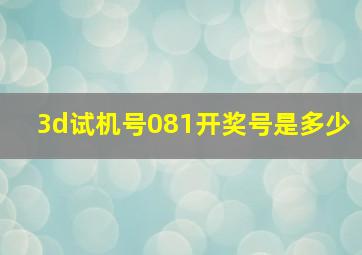 3d试机号081开奖号是多少